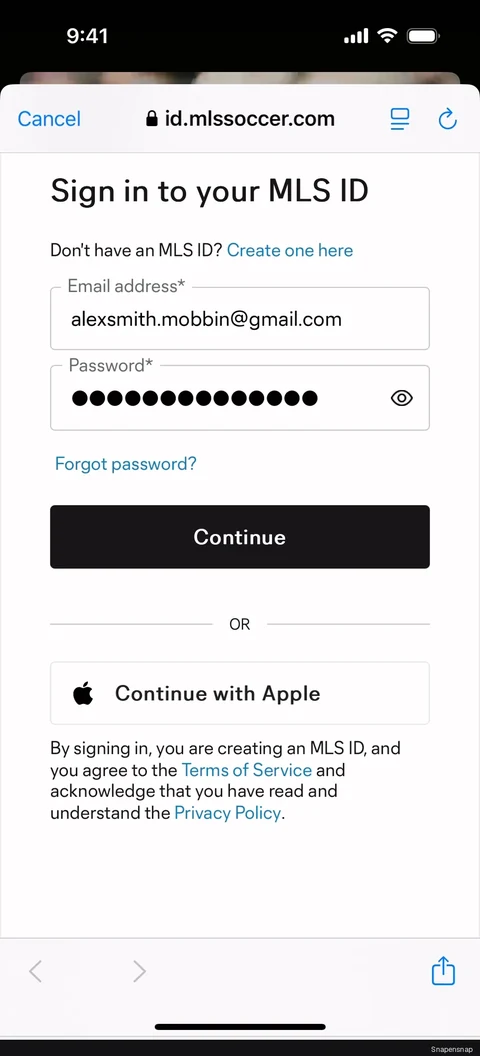 9:41

Cancel id.mlssoccer.com

Sign in to your MLS ID

Don't have an MLS ID? Create one here

Email address*
alexsmith.mobbin@gmail.com

Password*
●●●●●●●●●●●●●●●

Forgot password?

Continue

OR

Continue with Apple

By signing in, you are creating an MLS ID, and you agree to the Terms of Service and acknowledge that you have read and understand the Privacy Policy.

Snapensnap